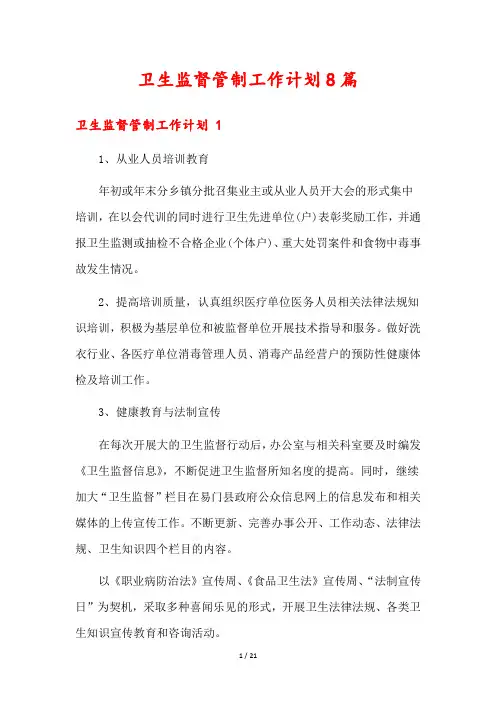 卫生监督管制工作计划8篇

卫生监督管制工作计划 1

1、从业人员培训教育

年初或年末分乡镇分批召集业主或从业人员开大会的形式集中培训，在以会代训的同时进行卫生先进单位(户)表彰奖励工作，并通报卫生监测或抽检不合格企业(个体户)、重大处罚案件和食物中毒事故发生情况。

2、提高培训质量，认真组织医疗单位医务人员相关法律法规知识培训，积极为基层单位和被监督单位开展技术指导和服务。做好洗衣行业、各医疗单位消毒管理人员、消毒产品经营户的预防性健康体检及培训工作。

3、健康教育与法制宣传

在每次开展大的卫生监督行动后，办公室与相关科室要及时编发《卫生监督信息》，不断促进卫生监督所知名度的提高。同时，继续加大“卫生监督”栏目在易门县政府公众信息网上的信息发布和相关媒体的上传宣传工作。不断更新、完善办事公开、工作动态、法律法规、卫生知识四个栏目的内容。

以《职业病防治法》宣传周、《食品卫生法》宣传周、“法制宣传日”为契机，采取多种喜闻乐见的形式，开展卫生法律法规、各类卫生知识宣传教育和咨询活动。

1 / 21